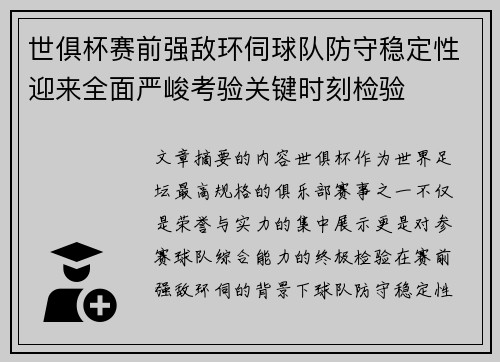 世俱杯赛前强敌环伺球队防守稳定性迎来全面严峻考验关键时刻检验

文章摘要的内容世俱杯作为世界足坛最高规格的俱乐部赛事之一不仅是荣誉与实力的集中展示更是对参赛球队综合能力的终极检验在赛前强敌环伺的背景下球队防守稳定性